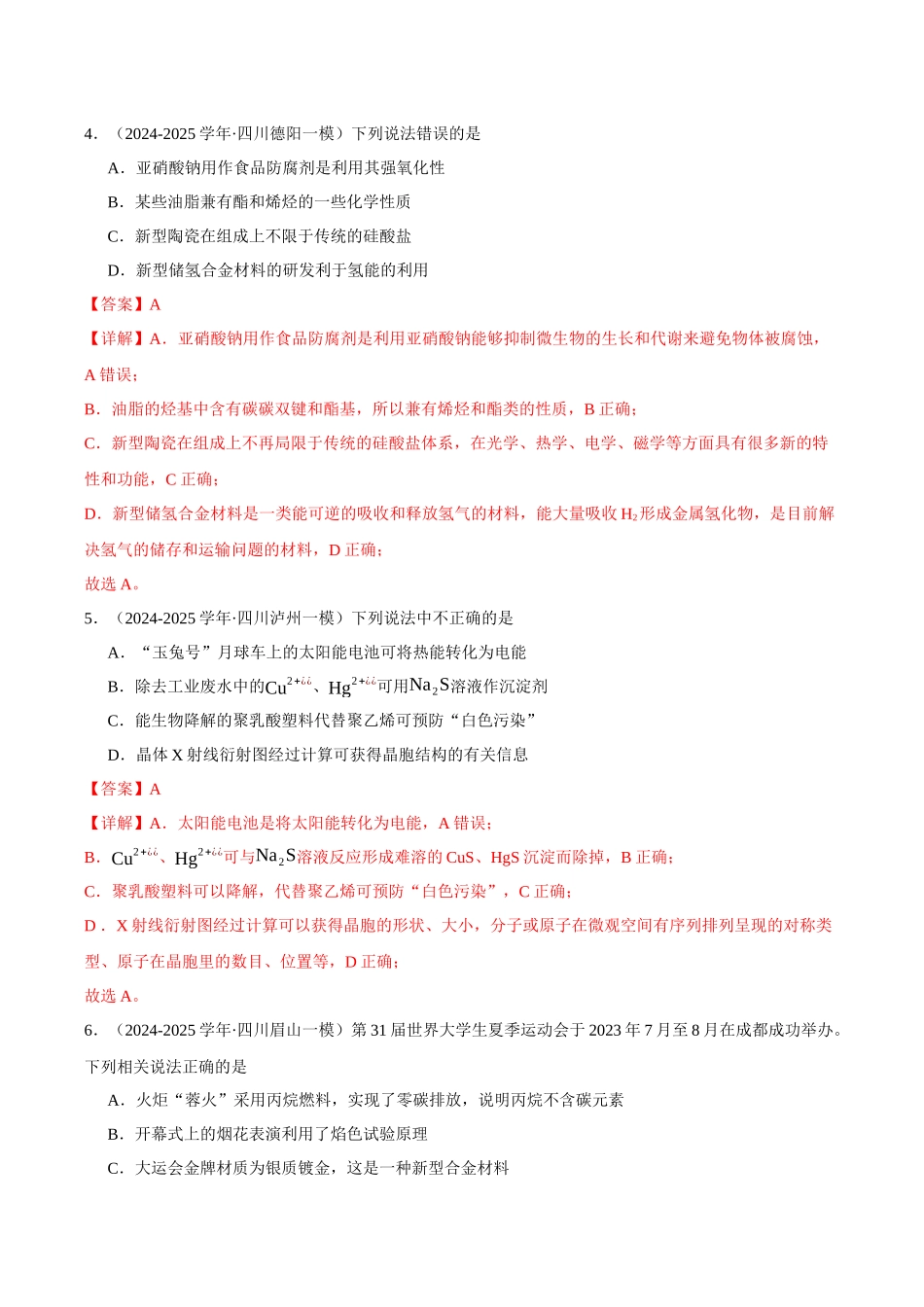 4．（2024-2025学年·四川德阳一模）下列说法错误的是

A．亚硝酸钠用作食品防腐剂是利用其强氧化性

B．某些油脂兼有酯和烯烃的一些化学性质

C．新型陶瓷在组成上不限于传统的硅酸盐

D．新型储氢合金材料的研发利于氢能的利用

【答案】A

【详解】A．亚硝酸钠用作食品防腐剂是利用亚硝酸钠能够抑制微生物的生长和代谢来避免物体被腐蚀，A错误；

B．油脂的烃基中含有碳碳双键和酯基，所以兼有烯烃和酯类的性质，B正确；

C．新型陶瓷在组成上不再局限于传统的硅酸盐体系，在光学、热学、电学、磁学等方面具有很多新的特性和功能，C正确；

D．新型储氢合金材料是一类能可逆的吸收和释放氢气的材料，能大量吸收$H_2$形成金属氢化物，是目前解决氢气的储存和运输问题的材料，D正确；

故选A。

5．（2024-2025学年·四川泸州一模）下列说法中不正确的是

A．“玉兔号”月球车上的太阳能电池可将热能转化为电能

B．除去工业废水中的$Cu^{2+¿¿}$、$Hg^{2+¿¿}$可用$Na_2S$溶液作沉淀剂

C．能生物降解的聚乳酸塑料代替聚乙烯可预防“白色污染”

D．晶体X射线衍射图经过计算可获得晶胞结构的有关信息

【答案】A

【详解】A．太阳能电池是将太阳能转化为电能，A错误；

B．$Cu^{2+¿¿}$、$Hg^{2+¿¿}$可与$Na_2S$溶液反应形成难溶的CuS、HgS沉淀而除掉，B正确；

C．聚乳酸塑料可以降解，代替聚乙烯可预防“白色污染”，C正确；

D．X射线衍射图经过计算可以获得晶胞的形状、大小，分子或原子在微观空间有序列排列呈现的对称类型、原子在晶胞里的数目、位置等，D正确；

故选A。

6．（2024-2025学年·四川眉山一模）第31届世界大学生夏季运动会于2023年7月至8月在成都成功举办。下列相关说法正确的是

A．火炬“蓉火”采用丙烷燃料，实现了零碳排放，说明丙烷不含碳元素

B．开幕式上的烟花表演利用了焰色试验原理

C．大运会金牌材质为银质镀金，这是一种新型合金材料